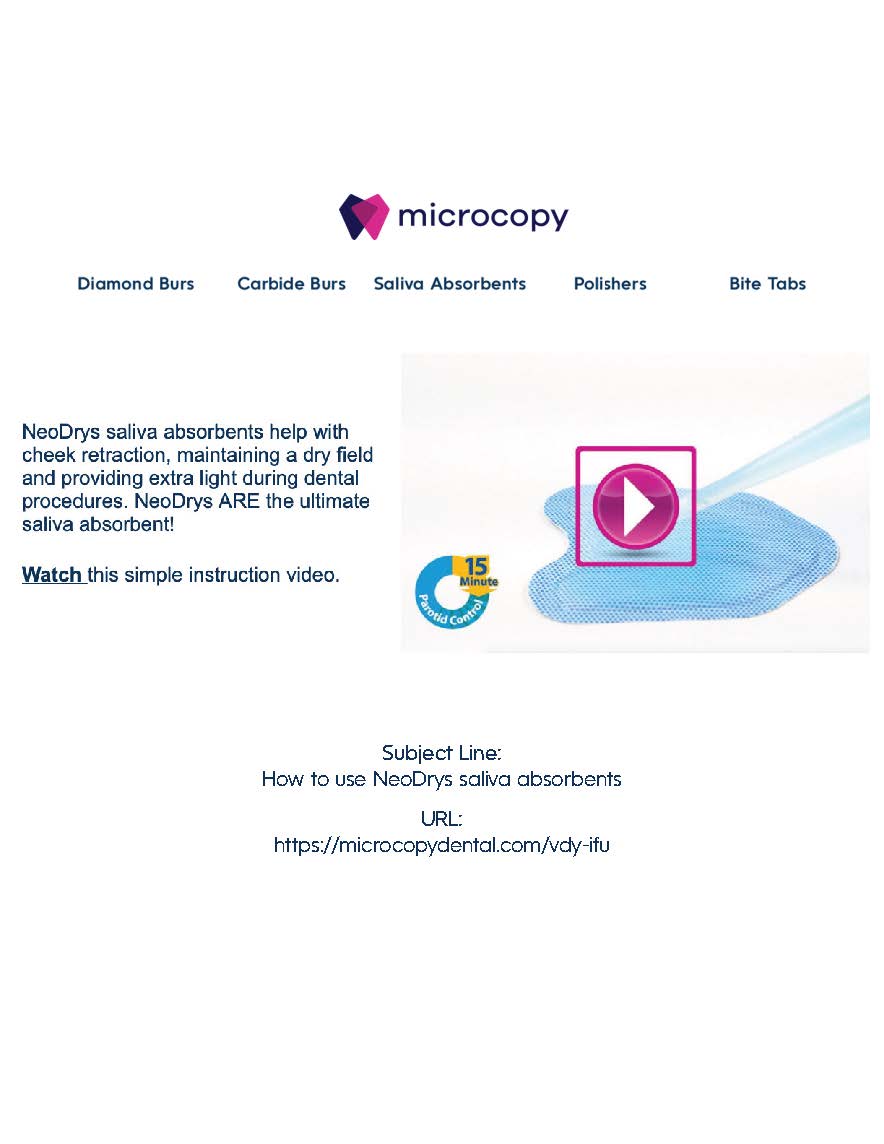 microcopy

Diamond Burs Carbide Burs Saliva Absorbents Polishers Bite Tabs

NeoDrys saliva absorbents help with cheek retraction, maintaining a dry field and providing extra light during dental procedures. NeoDrys ARE the ultimate saliva absorbent!

Watch this simple instruction video.

15 Minute Parotid Control

Subject Line:
How to use NeoDrys saliva absorbents

URL:
https://microcopydental.com/vdy-ifu